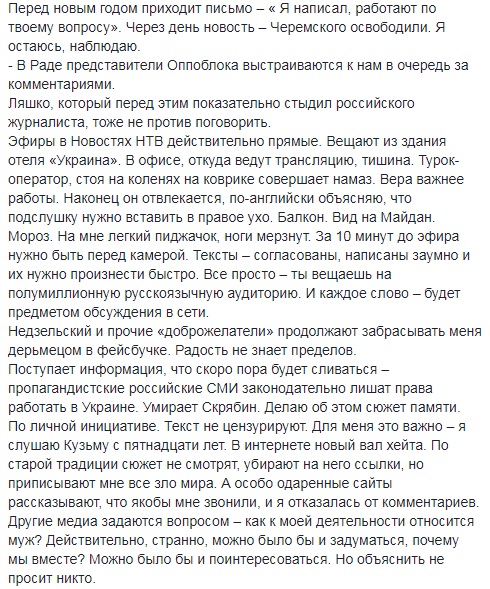 Перед новым годом приходит письмо – « Я написал, работают по твоему вопросу». Через день новость – Черемского освободили. Я остаюсь, наблюдаю.
- В Раде представители Оппоблока выстраиваются к нам в очередь за комментариями.
Ляшко, который перед этим показательно стыдил российского журналиста, тоже не против поговорить.
Эфиры в Новостях НТВ действительно прямые. Вещают из здания отеля «Украина». В офисе, откуда ведут трансляцию, тишина. Турок-оператор, стоя на коленях на коврике совершает намаз. Вера важнее работы. Наконец он отвлекается, по-английски объясняю, что подслушку нужно вставить в правое ухо. Балкон. Вид на Майдан. Мороз. На мне легкий пиджачок, ноги мерзнут. За 10 минут до эфира нужно быть перед камерой. Тексты – согласованы, написаны заумно и их нужно произнести быстро. Все просто – ты вещаешь на полумиллионную русскоязычную аудиторию. И каждое слово – будет предметом обсуждения в сети.
Недзельский и прочие «доброжелатели» продолжают забрасывать меня дерьмецом в фейсбучке. Радость не знает пределов.
Поступает информация, что скоро пора будет сливаться – пропагандистские российские СМИ законодательно лишат права работать в Украине. Умирает Скрябин. Делаю об этом сюжет памяти. По личной инициативе. Текст не цензурируют. Для меня это важно – я слушаю Кузьму с пятнадцати лет. В интернете новый вал хейта. По старой традиции сюжет не смотрят, убирают на него ссылки, но приписывают мне все зло мира. А особо одаренные сайты рассказывают, что якобы мне звонили, и я отказалась от комментариев. Другие медиа задаются вопросом – как к моей деятельности относится муж? Действительно, странно, можно было бы и задуматься, почему мы вместе? Можно было бы и поинтересоваться. Но объяснить не просит никто.